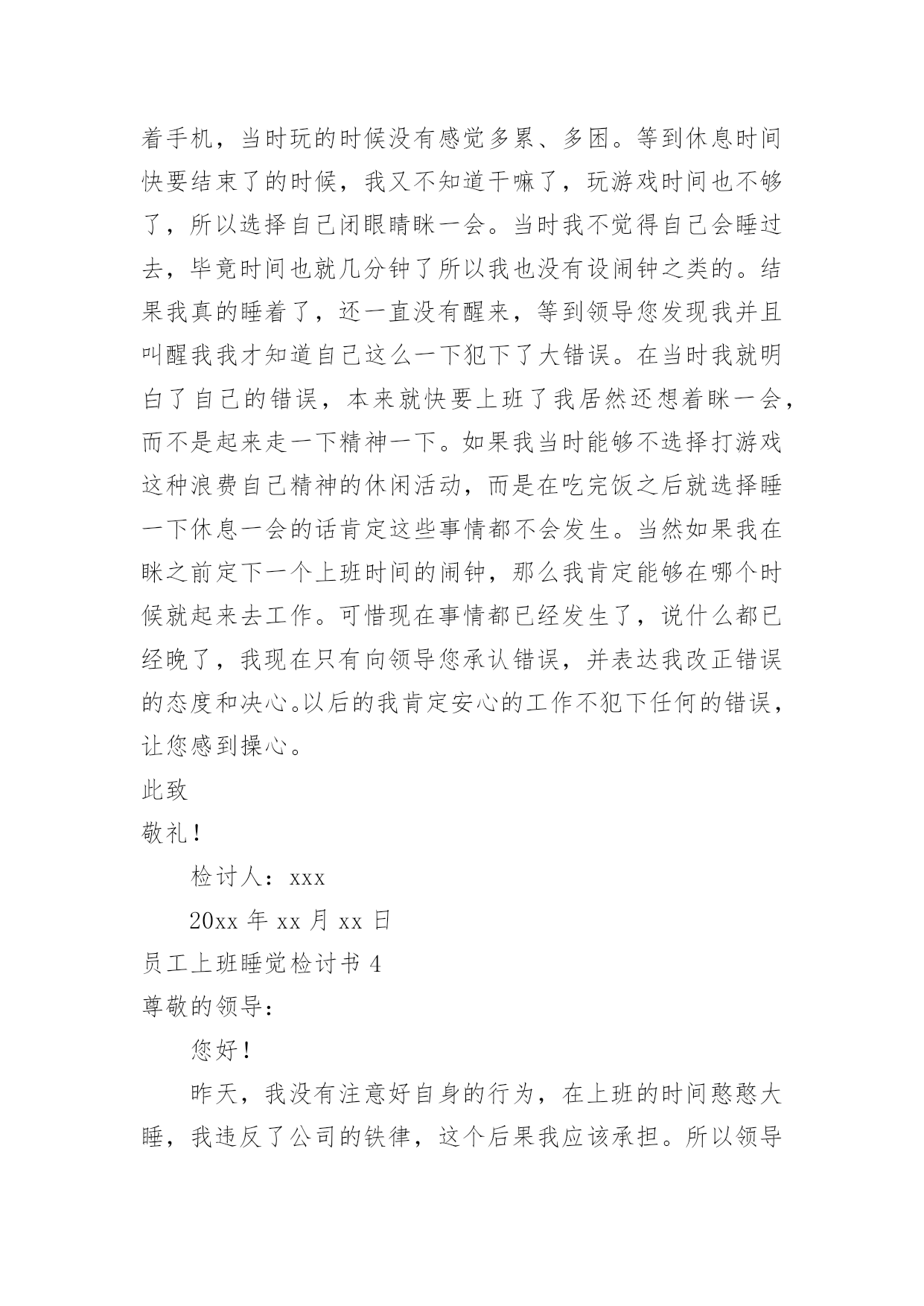 着手机，当时玩的时候没有感觉多累、多困。等到休息时间快要结束了的时候，我又不知道干嘛了，玩游戏时间也不够了，所以选择自己闭眼睛眯一会。当时我不觉得自己会睡过去，毕竟时间也就几分钟了所以我也没有设闹钟之类的。结果我真的睡着了，还一直没有醒来，等到领导您发现我并且叫醒我我才知道自己这么一下犯下了大错误。在当时我就明白了自己的错误，本来就快要上班了我居然还想着眯一会，而不是起来走一下精神一下。如果我当时能够不选择打游戏这种浪费自己精神的休闲活动，而是在吃完饭之后就选择睡一下休息一会的话肯定这些事情都不会发生。当然如果我在眯之前定下一个上班时间的闹钟，那么我肯定能够在哪个时候就起来去工作。可惜现在事情都已经发生了，说什么都已经晚了，我现在只有向领导您承认错误，并表达我改正错误的态度和决心。以后的我肯定安心的工作不犯下任何的错误，让您感到操心。

此致

敬礼！

检讨人：xxx

20xx 年 xx 月 xx 日

员工上班睡觉检讨书 4

尊敬的领导：

您好！

昨天，我没有注意好自身的行为，在上班的时间憨憨大睡，我违反了公司的铁律，这个后果我应该承担。所以领导